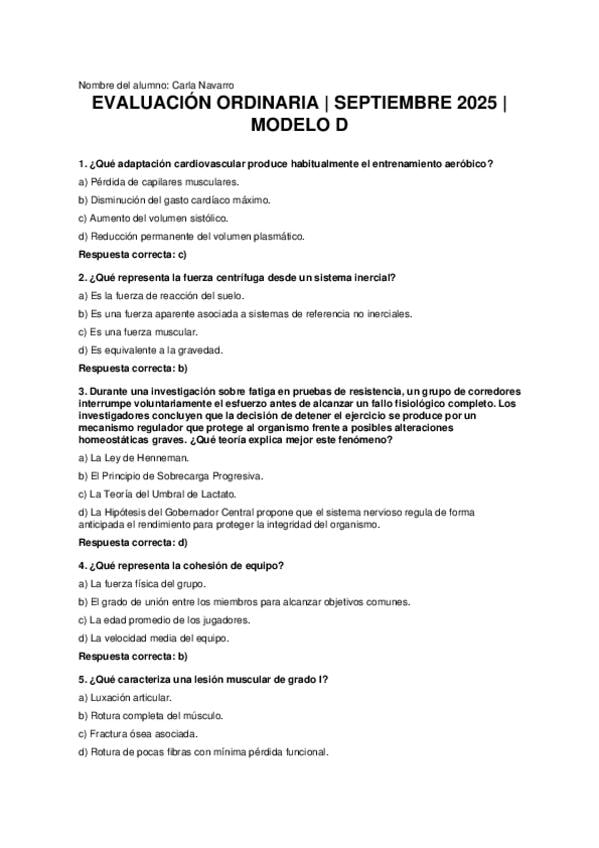 Nombre del alumno: Carla Navarro

EVALUACIÓN ORDINARIA | SEPTIEMBRE 2025 | MODELO D

1. ¿Qué adaptación cardiovascular produce habitualmente el entrenamiento aeróbico?

a) Pérdida de capilares musculares.

b) Disminución del gasto cardíaco máximo.

c) Aumento del volumen sistólico.

d) Reducción permanente del volumen plasmático.

Respuesta correcta: c)

2. ¿Qué representa la fuerza centrífuga desde un sistema inercial?

a) Es la fuerza de reacción del suelo.

b) Es una fuerza aparente asociada a sistemas de referencia no inerciales.

c) Es una fuerza muscular.

d) Es equivalente a la gravedad.

Respuesta correcta: b)

3. Durante una investigación sobre fatiga en pruebas de resistencia, un grupo de corredores interrumpe voluntariamente el esfuerzo antes de alcanzar un fallo fisiológico completo. Los investigadores concluyen que la decisión de detener el ejercicio se produce por un mecanismo regulador que protege al organismo frente a posibles alteraciones homeostáticas graves. ¿Qué teoría explica mejor este fenómeno?

a) La Ley de Henneman.

b) El Principio de Sobrecarga Progresiva.

c) La Teoría del Umbral de Lactato.

d) La Hipótesis del Gobernador Central propone que el sistema nervioso regula de forma anticipada el rendimiento para proteger la integridad del organismo.

Respuesta correcta: d)

4. ¿Qué representa la cohesión de equipo?

a) La fuerza física del grupo.

b) El grado de unión entre los miembros para alcanzar objetivos comunes.

c) La edad promedio de los jugadores.

d) La velocidad media del equipo.

Respuesta correcta: b)

5. ¿Qué caracteriza una lesión muscular de grado I?

a) Luxación articular.

b) Rotura completa del músculo.

c) Fractura ósea asociada.

d) Rotura de pocas fibras con mínima pérdida funcional.